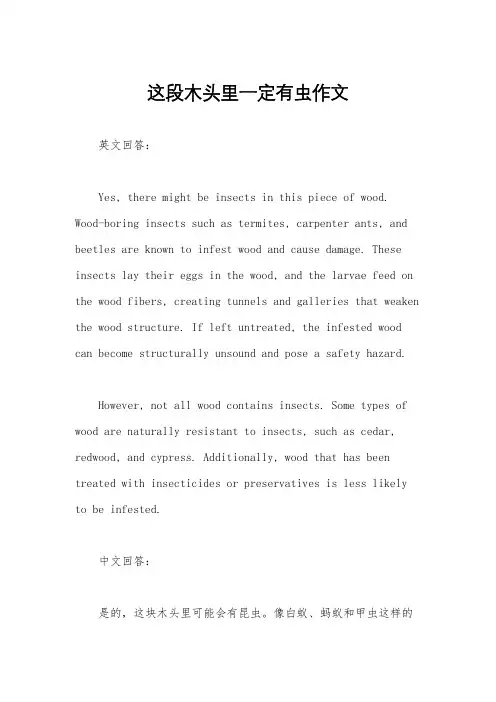 这段木头里一定有虫作文

英文回答：

Yes, there might be insects in this piece of wood. Wood-boring insects such as termites, carpenter ants, and beetles are known to infest wood and cause damage. These insects lay their eggs in the wood, and the larvae feed on the wood fibers, creating tunnels and galleries that weaken the wood structure. If left untreated, the infested wood can become structurally unsound and pose a safety hazard.

However, not all wood contains insects. Some types of wood are naturally resistant to insects, such as cedar, redwood, and cypress. Additionally, wood that has been treated with insecticides or preservatives is less likely to be infested.

中文回答：

是的，这块木头里可能会有昆虫。像白蚁、蚂蚁和甲虫这样的